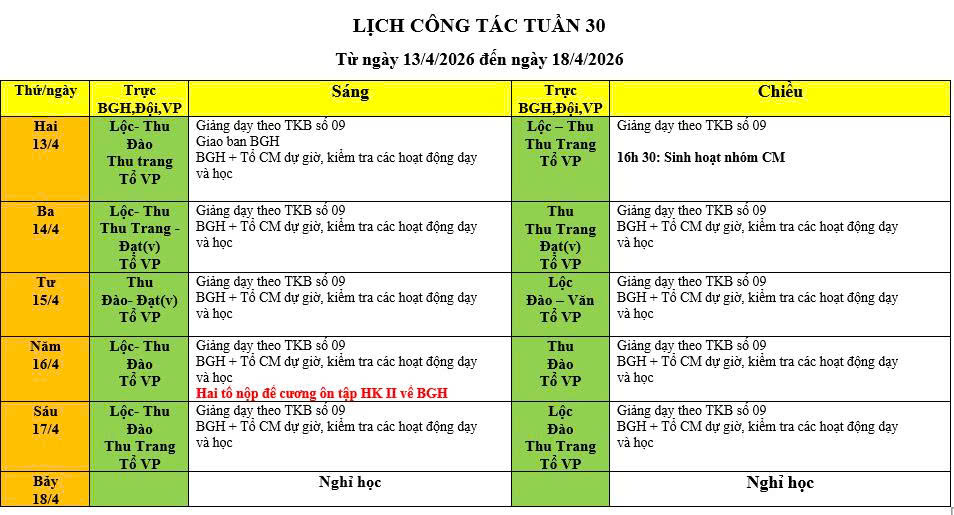 LỊCH CÔNG TÁC TUẦN 30

Từ ngày 13/4/2026 đến ngày 18/4/2026

| Thứ/ngày | Trực BGH,Đội,VP | Sáng | Trực BGH,Đội,VP | Chiều |
|---|---|---|---|---|
| Hai 13/4 | Lộc- Thu Đào Thu trang Tổ VP | Giảng dạy theo TKB số 09 Giao ban BGH BGH + Tổ CM dự giờ, kiểm tra các hoạt động dạy và học | Lộc – Thu Thu Trang Tổ VP | Giảng dạy theo TKB số 09 16h 30: Sinh hoạt nhóm CM |
| Ba 14/4 | Lộc- Thu Thu Trang - Đạt(v) Tổ VP | Giảng dạy theo TKB số 09 BGH + Tổ CM dự giờ, kiểm tra các hoạt động dạy và học | Thu Thu Trang Đạt(v) Tổ VP | Giảng dạy theo TKB số 09 BGH + Tổ CM dự giờ, kiểm tra các hoạt động dạy và học |
| Tư 15/4 | Thu Đào- Đạt(v) Tổ VP | Giảng dạy theo TKB số 09 BGH + Tổ CM dự giờ, kiểm tra các hoạt động dạy và học | Lộc Đào – Văn Tổ VP | Giảng dạy theo TKB số 09 BGH + Tổ CM dự giờ, kiểm tra các hoạt động dạy và học |
| Năm 16/4 | Lộc- Thu Đào Tổ VP | Giảng dạy theo TKB số 09 BGH + Tổ CM dự giờ, kiểm tra các hoạt động dạy và học Hai tổ nộp đề cương ôn tập HK II về BGH | Thu Đào Tổ VP | Giảng dạy theo TKB số 09 BGH + Tổ CM dự giờ, kiểm tra các hoạt động dạy và học |
| Sáu 17/4 | Lộc- Thu Đào Thu Trang Tổ VP | Giảng dạy theo TKB số 09 BGH + Tổ CM dự giờ, kiểm tra các hoạt động dạy và học | Lộc Đào Thu Trang Tổ VP | Giảng dạy theo TKB số 09 BGH + Tổ CM dự giờ, kiểm tra các hoạt động dạy và học |
| Bảy 18/4 | | Nghỉ học | | Nghỉ học |